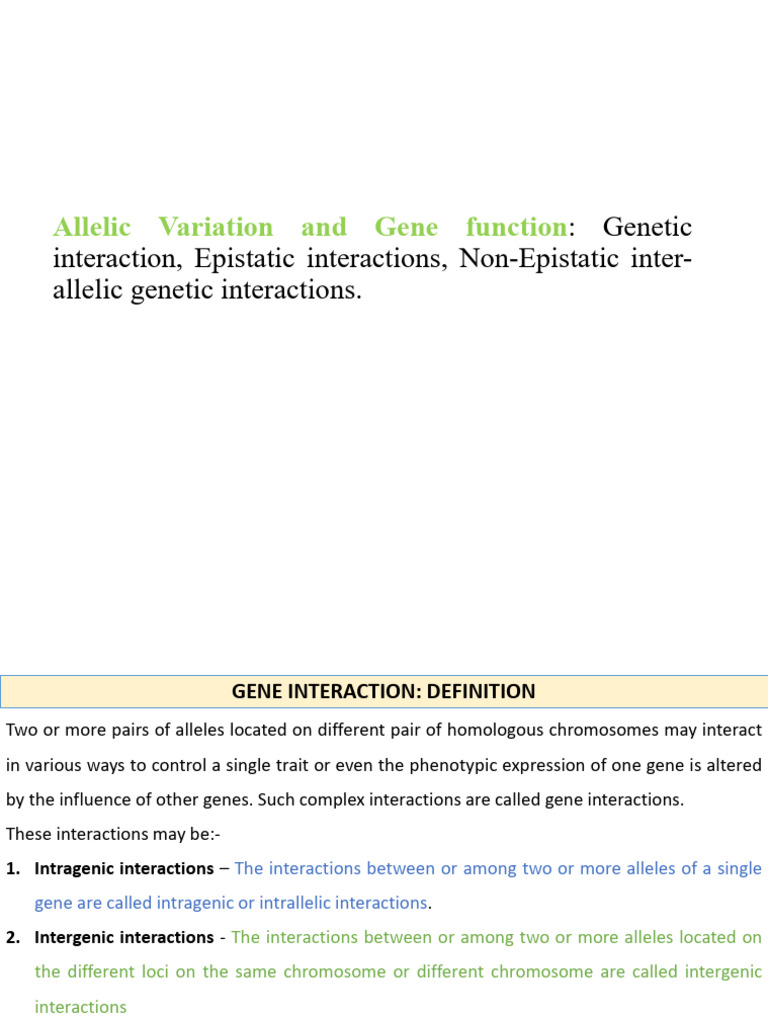 Allelic Variation and Gene function: Genetic interaction, Epistatic interactions, Non-Epistatic inter-allelic genetic interactions.

GENE INTERACTION: DEFINITION

Two or more pairs of alleles located on different pair of homologous chromosomes may interact in various ways to control a single trait or even the phenotypic expression of one gene is altered by the influence of other genes. Such complex interactions are called gene interactions.

These interactions may be:-

1. Intragenic interactions – The interactions between or among two or more alleles of a single gene are called intragenic or intrallelic interactions.

2. Intergenic interactions - The interactions between or among two or more alleles located on the different loci on the same chromosome or different chromosome are called intergenic interactions